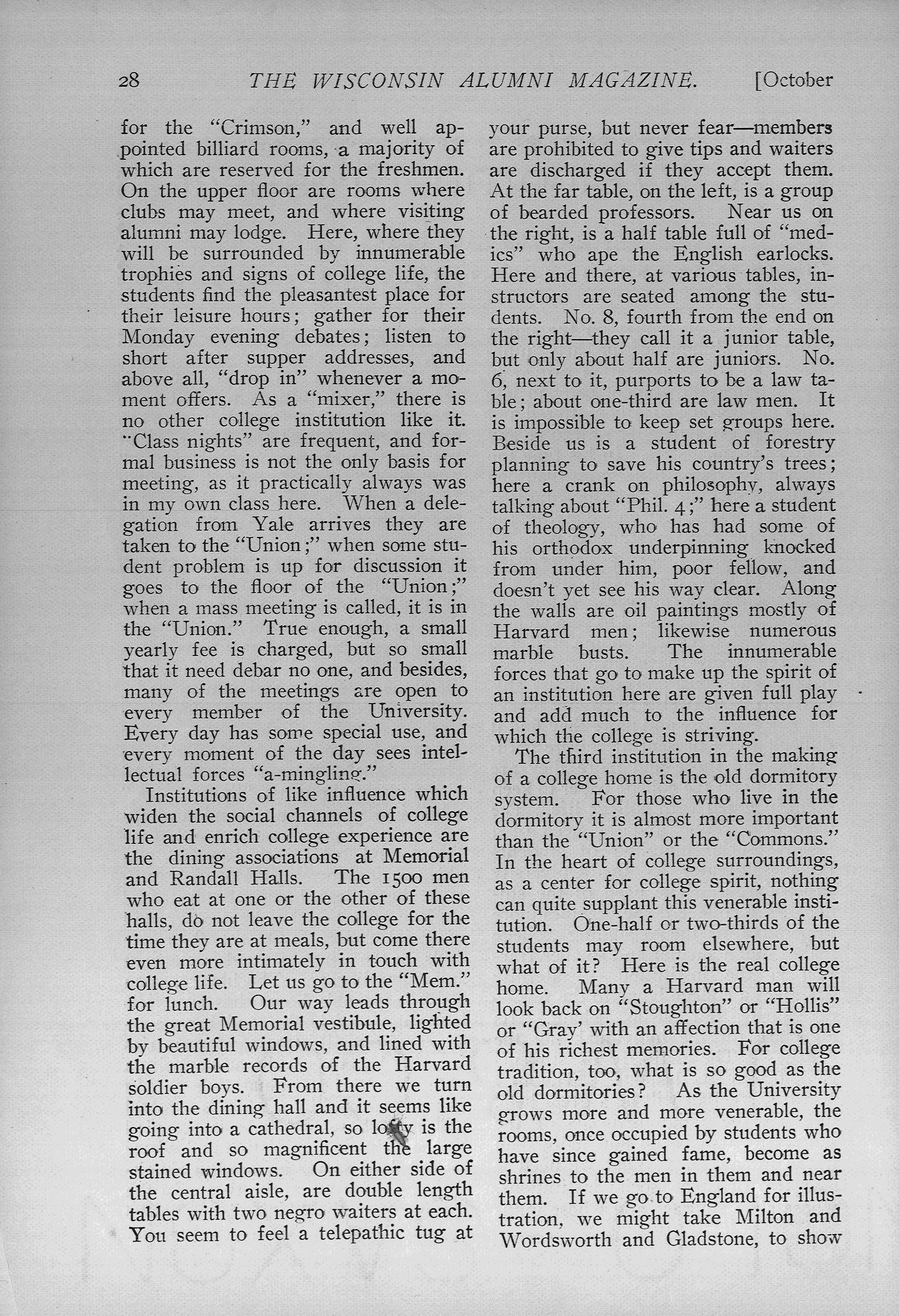 28 THE WISCONSIN ALUMNI MAGAZINE. [October

for the "Crimson," and well appointed billiard rooms, a majority of which are reserved for the freshmen. On the upper floor are rooms where clubs may meet, and where visiting alumni may lodge. Here, where they will be surrounded by innumerable trophies and signs of college life, the students find the pleasantest place for their leisure hours; gather for their Monday evening debates; listen to short after supper addresses, and above all, "drop in" whenever a moment offers. As a "mixer," there is no other college institution like it. "Class nights" are frequent, and formal business is not the only basis for meeting, as it practically always was in my own class here. When a delegation from Yale arrives they are taken to the "Union;" when some student problem is up for discussion it goes to the floor of the "Union;" when a mass meeting is called, it is in the "Union." True enough, a small yearly fee is charged, but so small that it need debar no one, and besides, many of the meetings are open to every member of the University. Every day has some special use, and every moment of the day sees intellectual forces "a-mingling."

Institutions of like influence which widen the social channels of college life and enrich college experience are the dining associations at Memorial and Randall Halls. The 1500 men who eat at one or the other of these halls, do not leave the college for the time they are at meals, but come there even more intimately in touch with college life. Let us go to the "Mem." for lunch. Our way leads through the great Memorial vestibule, lighted by beautiful windows, and lined with the marble records of the Harvard soldier boys. From there we turn into the dining hall and it seems like going into a cathedral, so lofty is the roof and so magnificent the large stained windows. On either side of the central aisle, are double length tables with two negro waiters at each. You seem to feel a telepathic tug at your purse, but never fear—members are prohibited to give tips and waiters are discharged if they accept them. At the far table, on the left, is a group of bearded professors. Near us on the right, is a half table full of "medics" who ape the English earlocks. Here and there, at various tables, instructors are seated among the students. No. 8, fourth from the end on the right—they call it a junior table, but only about half are juniors. No. 6, next to it, purports to be a law table; about one-third are law men. It is impossible to keep set groups here. Beside us is a student of forestry planning to save his country's trees; here a crank on philosophy, always talking about "Phil. 4;" here a student of theology, who has had some of his orthodox underpinning knocked from under him, poor fellow, and doesn't yet see his way clear. Along the walls are oil paintings mostly of Harvard men; likewise numerous marble busts. The innumerable forces that go to make up the spirit of an institution here are given full play and add much to the influence for which the college is striving.

The third institution in the making of a college home is the old dormitory system. For those who live in the dormitory it is almost more important than the "Union" or the "Commons." In the heart of college surroundings, as a center for college spirit, nothing can quite supplant this venerable institution. One-half or two-thirds of the students may room elsewhere, but what of it? Here is the real college home. Many a Harvard man will look back on "Stoughton" or "Hollis" or "Gray' with an affection that is one of his richest memories. For college tradition, too, what is so good as the old dormitories? As the University grows more and more venerable, the rooms, once occupied by students who have since gained fame, become as shrines to the men in them and near them. If we go to England for illustration, we might take Milton and Wordsworth and Gladstone, to show